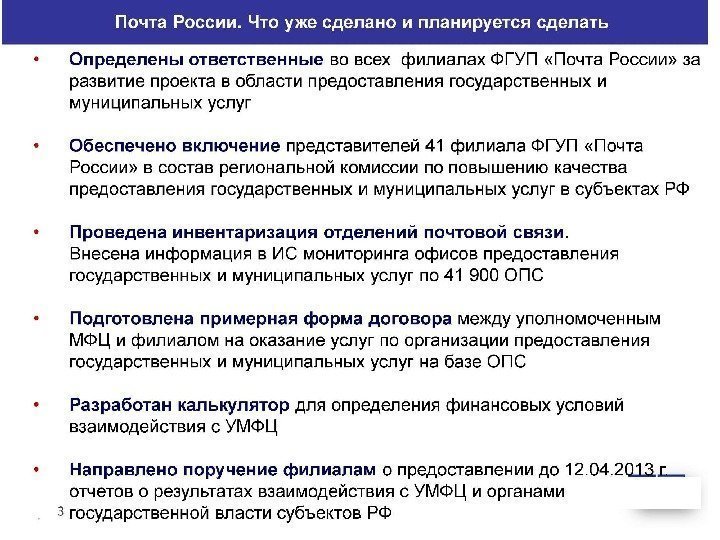 Почта России. Что уже сделано и планируется сделать

• Определены ответственные во всех филиалах ФГУП «Почта России» за развитие проекта в области предоставления государственных и муниципальных услуг

• Обеспечено включение представителей 41 филиала ФГУП «Почта России» в состав региональной комиссии по повышению качества предоставления государственных и муниципальных услуг в субъектах РФ

• Проведена инвентаризация отделений почтовой связи. Внесена информация в ИС мониторинга офисов предоставления государственных и муниципальных услуг по 41 900 ОПС

• Подготовлена примерная форма договора между уполномоченным МФЦ и филиалом на оказание услуг по организации предоставления государственных и муниципальных услуг на базе ОПС

• Разработан калькулятор для определения финансовых условий взаимодействия с УМФЦ

• Направлено поручение филиалам о предоставлении до 12.04.2013 г. отчетов о результатах взаимодействия с УМФЦ и органами государственной власти субъектов РФ

3